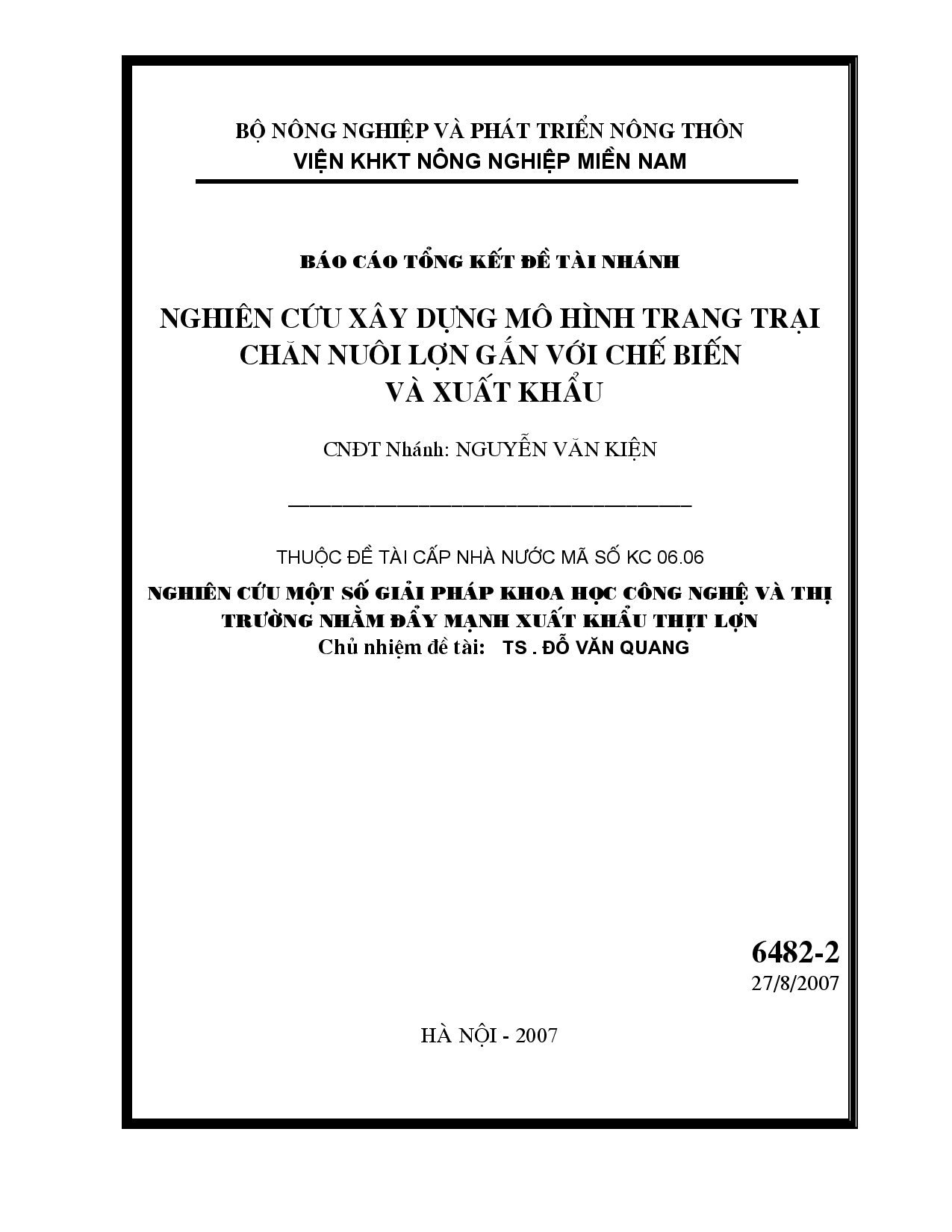 BỘ NÔNG NGHIỆP VÀ PHÁT TRIỂN NÔNG THÔN
VIỆN KHKT NÔNG NGHIỆP MIỀN NAM

BÁO CÁO TỔNG KẾT ĐỀ TÀI NHÁNH

NGHIÊN CỨU XÂY DỰNG MÔ HÌNH TRANG TRẠI CHĂN NUÔI LỢN GẮN VỚI CHẾ BIẾN VÀ XUẤT KHẨU

CNĐT Nhánh: NGUYỄN VĂN KIỆN

THUỘC ĐỀ TÀI CẤP NHÀ NƯỚC MÃ SỐ KC 06.06

NGHIÊN CỨU MỘT SỐ GIẢI PHÁP KHOA HỌC CÔNG NGHỆ VÀ THỊ TRƯỜNG NHẰM ĐẨY MẠNH XUẤT KHẨU THỊT LỢN
Chủ nhiệm đề tài: TS . ĐỖ VĂN QUANG

6482-2
27/8/2007

HÀ NỘI - 2007